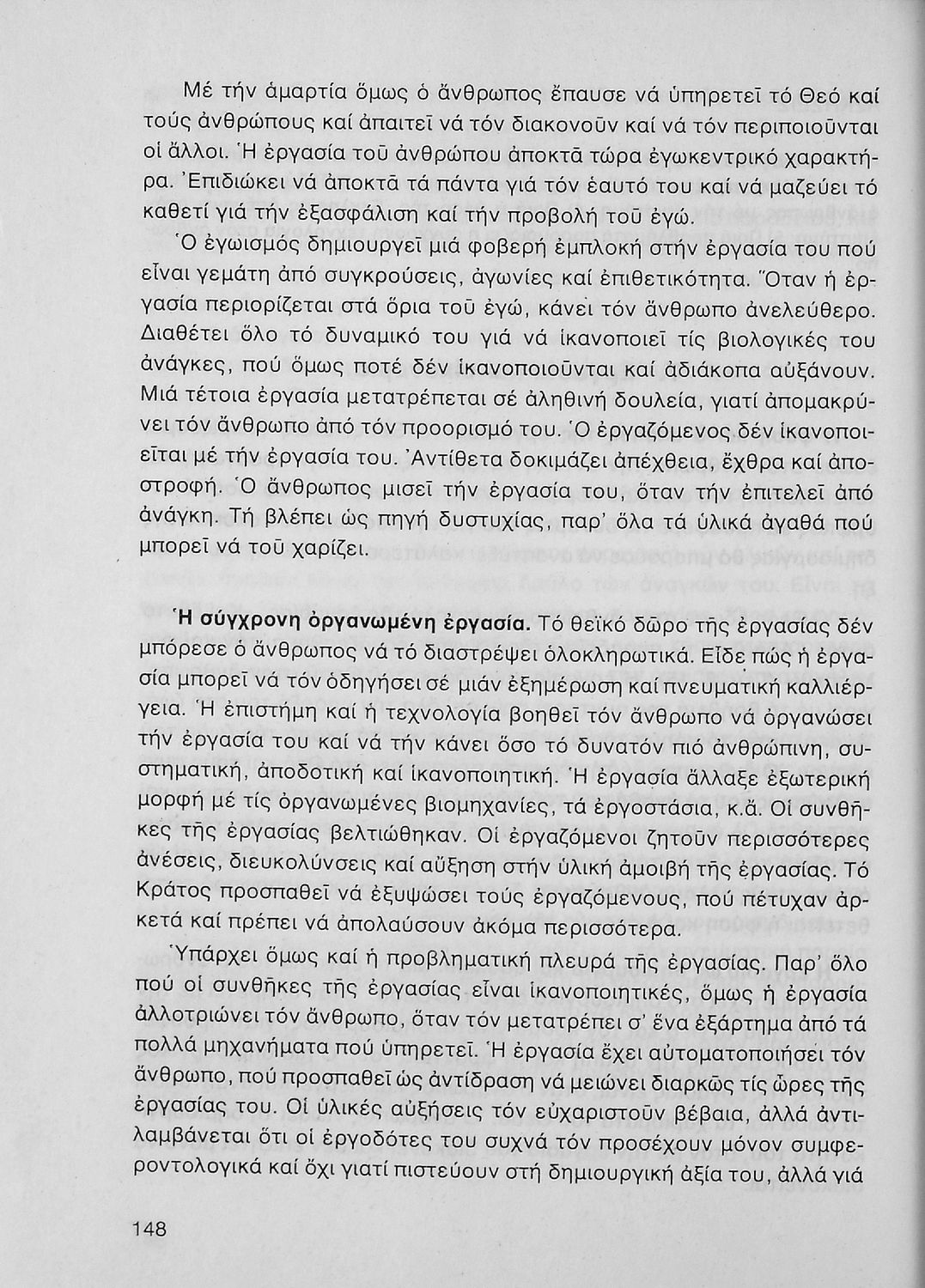 Μέ τήν ἁμαρτία ὅμως ὁ ἄνθρωπος ἔπαυσε νά ὑπηρετεῖ τό Θεό καί τούς ἀνθρώπους καί ἀπαιτεῖ νά τόν διακονοῦν καί νά τόν περιποιοῦνται οἱ ἄλλοι. Ἡ ἐργασία τοῦ ἀνθρώπου ἀποκτᾶ τώρα ἐγωκεντρικό χαρακτήρα. Ἐπιδιώκει νά ἀποκτᾶ τά πάντα γιά τόν ἑαυτό του καί νά μαζεύει τό καθετί γιά τήν ἐξασφάλιση καί τήν προβολή τοῦ ἐγώ.

Ὁ ἐγωισμός δημιουργεῖ μιά φοβερή ἐμπλοκή στήν ἐργασία του πού εἶναι γεμάτη ἀπό συγκρούσεις, ἀγωνίες καί ἐπιθετικότητα. Ὅταν ἡ ἐργασία περιορίζεται στά ὅρια τοῦ ἐγώ, κάνει τόν ἄνθρωπο ἀνελεύθερο. Διαθέτει ὅλο τό δυναμικό του γιά νά ἱκανοποιεῖ τίς βιολογικές του ἀνάγκες, πού ὅμως ποτέ δέν ἱκανοποιοῦνται καί ἀδιάκοπα αὐξάνουν. Μιά τέτοια ἐργασία μετατρέπεται σέ ἀληθινή δουλεία, γιατί ἀπομακρύνει τόν ἄνθρωπο ἀπό τόν προορισμό του. Ὁ ἐργαζόμενος δέν ἱκανοποιεῖται μέ τήν ἐργασία του. Ἀντίθετα δοκιμάζει ἀπέχθεια, ἔχθρα καί ἀποστροφή. Ὁ ἄνθρωπος μισεῖ τήν ἐργασία του, ὅταν τήν ἐπιτελεῖ ἀπό ἀνάγκη. Τή βλέπει ὡς πηγή δυστυχίας, παρ' ὅλα τά ὑλικά ἀγαθά πού μπορεῖ νά τοῦ χαρίζει.

Ἡ σύγχρονη ὀργανωμένη ἐργασία. Τό θεϊκό δῶρο τῆς ἐργασίας δέν μπόρεσε ὁ ἄνθρωπος νά τό διαστρέψει ὁλοκληρωτικά. Εἶδε πώς ἡ ἐργασία μπορεῖ νά τόν ὁδηγήσει σέ μιάν ἐξημέρωση καί πνευματική καλλιέργεια. Ἡ ἐπιστήμη καί ἡ τεχνολογία βοηθεῖ τόν ἄνθρωπο νά ὀργανώσει τήν ἐργασία του καί νά τήν κάνει ὅσο τό δυνατόν πιό ἀνθρώπινη, συστηματική, ἀποδοτική καί ἱκανοποιητική. Ἡ ἐργασία ἄλλαξε ἐξωτερική μορφή μέ τίς ὀργανωμένες βιομηχανίες, τά ἐργοστάσια, κ.ἄ. Οἱ συνθῆκες τῆς ἐργασίας βελτιώθηκαν. Οἱ ἐργαζόμενοι ζητοῦν περισσότερες ἀνέσεις, διευκολύνσεις καί αὔξηση στήν ὑλική ἀμοιβή τῆς ἐργασίας. Τό Κράτος προσπαθεῖ νά ἐξυψώσει τούς ἐργαζόμενους, πού πέτυχαν ἀρκετά καί πρέπει νά ἀπολαύσουν ἀκόμα περισσότερα.

Ὑπάρχει ὅμως καί ἡ προβληματική πλευρά τῆς ἐργασίας. Παρ' ὅλο πού οἱ συνθῆκες τῆς ἐργασίας εἶναι ἱκανοποιητικές, ὅμως ἡ ἐργασία ἀλλοτριώνει τόν ἄνθρωπο, ὅταν τόν μετατρέπει σ' ἕνα ἐξάρτημα ἀπό τά πολλά μηχανήματα πού ὑπηρετεῖ. Ἡ ἐργασία ἔχει αὐτοματοποιήσει τόν ἄνθρωπο, πού προσπαθεῖ ὡς ἀντίδραση νά μειώνει διαρκῶς τίς ὧρες τῆς ἐργασίας του. Οἱ ὑλικές αὐξήσεις τόν εὐχαριστοῦν βέβαια, ἀλλά ἀντιλαμβάνεται ὅτι οἱ ἐργοδότες του συχνά τόν προσέχουν μόνον συμφεροντολογικά καί ὄχι γιατί πιστεύουν στή δημιουργική ἀξία του, ἀλλά γιά

148